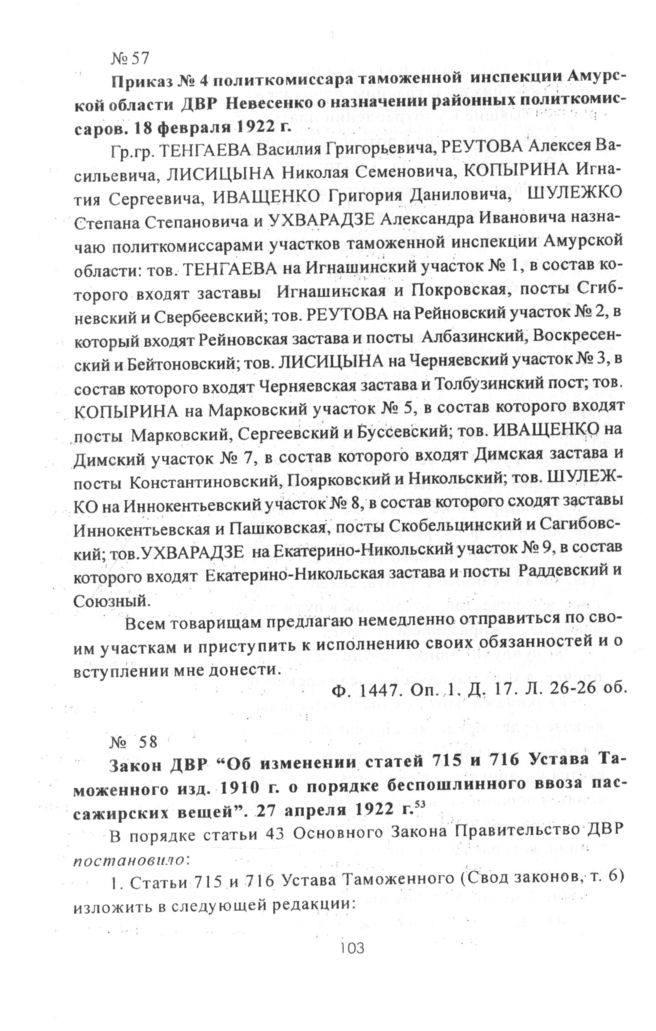 № 57

Приказ № 4 политкомиссара таможенной инспекции Амурской области ДВР Невесенко о назначении районных политкомиссаров. 18 февраля 1922 г.

Гр.гр. ТЕНГАЕВА Василия Григорьевича, РЕУТОВА Алексея Васильевича, ЛИСИЦЫНА Николая Семеновича, КОПЫРИНА Игнатия Сергеевича, ИВАЩЕНКО Григория Даниловича, ШУЛЕЖКО Степана Степановича и УХВАРАДЗЕ Александра Ивановича назначаю политкомиссарами участков таможенной инспекции Амурской области: тов. ТЕНГАЕВА на Игнашинский участок № 1, в состав которого входят заставы Игнашинская и Покровская, посты Сгибневский и Свербеевский; тов. РЕУТОВА на Рейновский участок № 2, в который входят Рейновская застава и посты Албазинский, Воскресенский и Бейтоновский; тов. ЛИСИЦЫНА на Черняевский участок № 3, в состав которого входят Черняевская застава и Толбузинский пост; тов. КОПЫРИНА на Марковский участок № 5, в состав которого входят посты Марковский, Сергеевский и Буссевский; тов. ИВАЩЕНКО на Димский участок № 7, в состав которого входят Димская застава и посты Константиновский, Поярковский и Никольский; тов. ШУЛЕЖКО на Иннокентьевский участок № 8, в состав которого сходят заставы Иннокентьевская и Пашковская, посты Скобельцинский и Сагибовский; тов.УХВАРАДЗЕ на Екатерино-Никольский участок № 9, в состав которого входят Екатерино-Никольская застава и посты Раддевский и Союзный.

Всем товарищам предлагаю немедленно отправиться по своим участкам и приступить к исполнению своих обязанностей и о вступлении мне донести.

Ф. 1447. Оп. 1. Д. 17. Л. 26-26 об.

№ 58

Закон ДВР “Об изменении статей 715 и 716 Устава Таможенного изд. 1910 г. о порядке беспошлинного ввоза пассажирских вещей”. 27 апреля 1922 г.$^{53}$

В порядке статьи 43 Основного Закона Правительство ДВР постановило:

1. Статьи 715 и 716 Устава Таможенного (Свод законов, т. 6) изложить в следующей редакции:

103